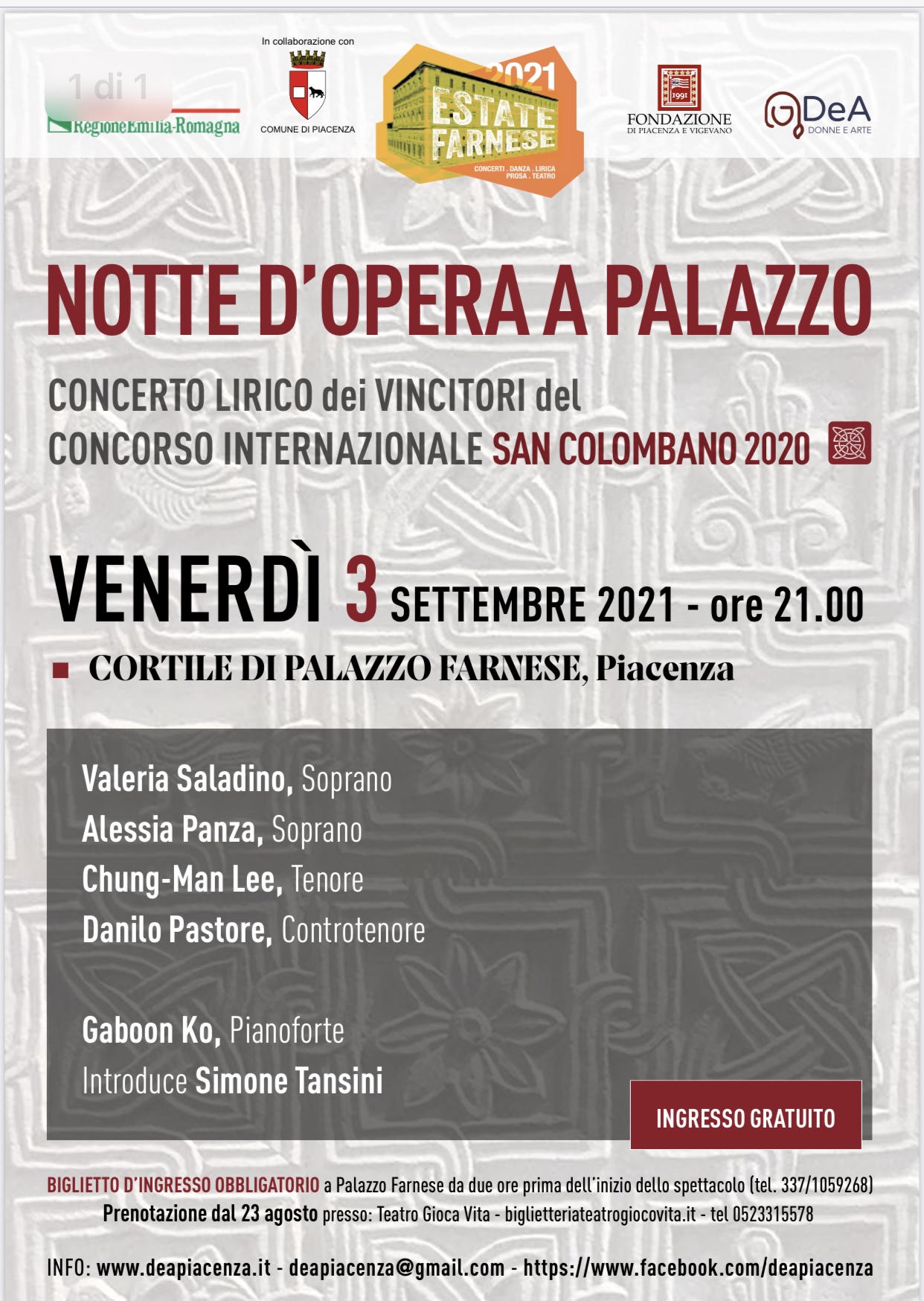 1 di 1

RegioneEmilia-Romagna

In collaborazione con

COMUNE DI PIACENZA

2021
ESTATE FARNESE
CONCERTI . DANZA . LIRICA PROSA . TEATRO

1991
FONDAZIONE
DI PIACENZA E VIGEVANO

DeA
DONNE E ARTE

NOTTE D'OPERA A PALAZZO

CONCERTO LIRICO dei VINCITORI del CONCORSO INTERNAZIONALE SAN COLOMBANO 2020

VENERDÌ 3 SETTEMBRE 2021 - ore 21.00

CORTILE DI PALAZZO FARNESE, Piacenza

Valeria Saladino, Soprano
Alessia Panza, Soprano
Chung-Man Lee, Tenore
Danilo Pastore, Controtenore

Gaboon Ko, Pianoforte
Introduce Simone Tansini

INGRESSO GRATUITO

BIGLIETTO D'INGRESSO OBBLIGATORIO a Palazzo Farnese da due ore prima dell'inizio dello spettacolo (tel. 337/1059268)
Prenotazione dal 23 agosto presso: Teatro Gioca Vita - biglietteriateatrogiocovita.it - tel 0523315578

INFO: www.deapiacenza.it - deapiacenza@gmail.com - https://www.facebook.com/deapiacenza